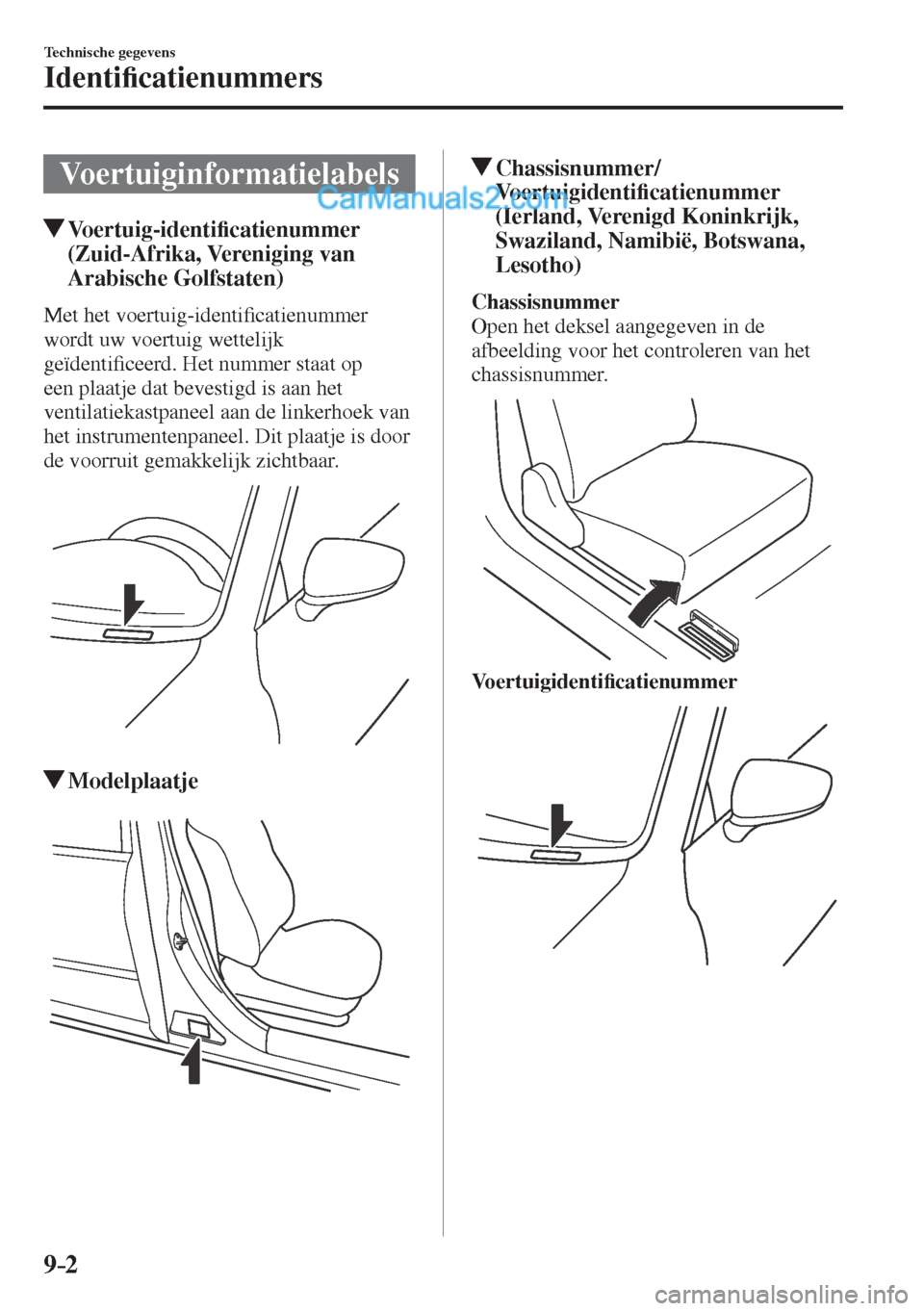 Technische gegevens
Identificatienummers

Voertuiginformatielabels

CarManuals2.com

▼Voertuig-identificatienummer (Zuid-Afrika, Vereniging van Arabische Golfstaten)

Met het voertuig-identificatienummer wordt uw voertuig wettelijk geïdentificeerd. Het nummer staat op een plaatje dat bevestigd is aan het ventilatiekastpaneel aan de linkerhoek van het instrumentenpaneel. Dit plaatje is door de voorruit gemakkelijk zichtbaar.

▼Modelplaatje

▼Chassisnummer/ Voertuigidentificatienummer (Ierland, Verenigd Koninkrijk, Swaziland, Namibië, Botswana, Lesotho)

Chassisnummer
Open het deksel aangegeven in de afbeelding voor het controleren van het chassisnummer.

Voertuigidentificatienummer

9-2

carmanualsonline.info